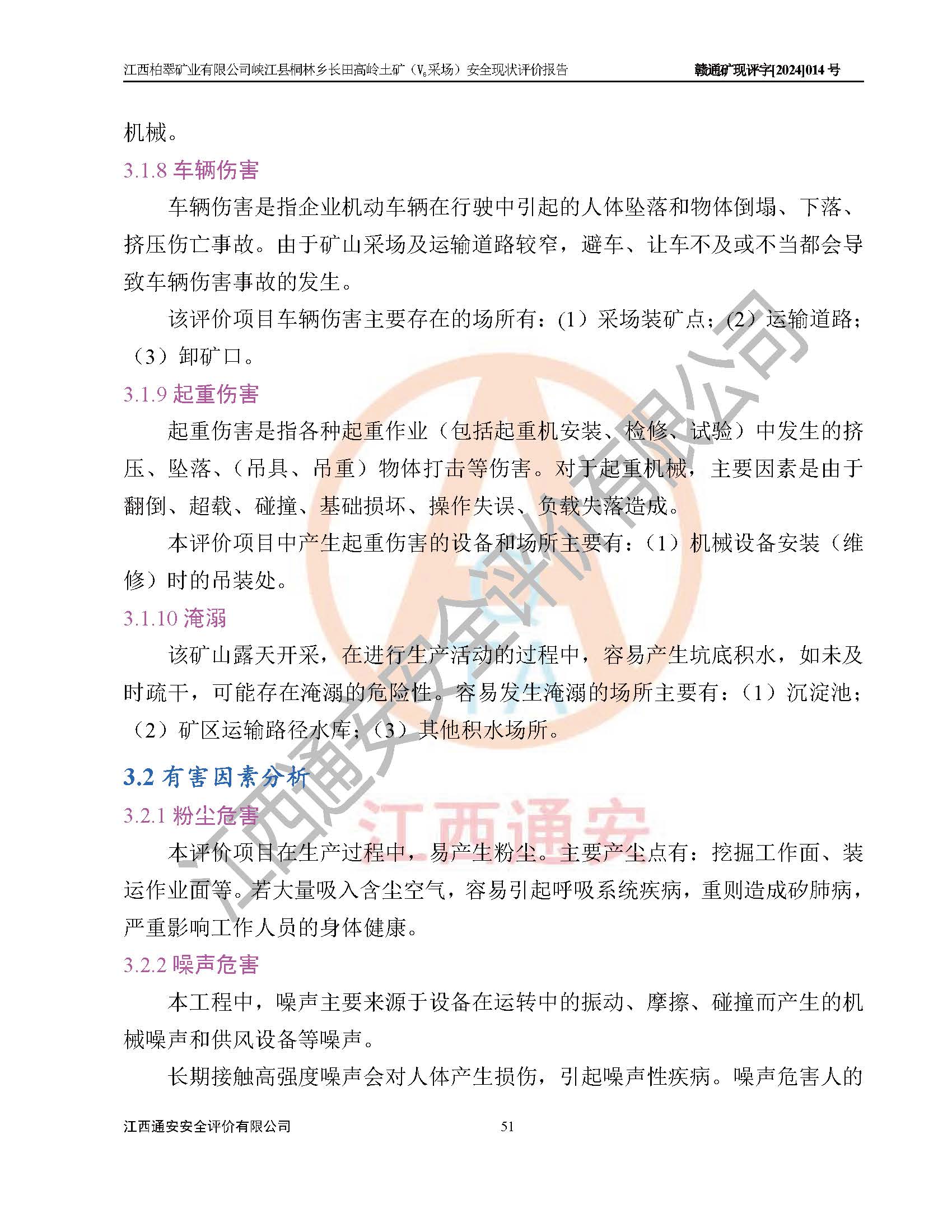 江西柏翠矿业有限公司峡江县桐林乡长田高岭土矿（$V_6$采场）安全现状评价报告 赣通矿现评字[2024]014 号

机械。

3.1.8 车辆伤害

车辆伤害是指企业机动车辆在行驶中引起的人体坠落和物体倒塌、下落、挤压伤亡事故。由于矿山采场及运输道路较窄，避车、让车不及或不当都会导致车辆伤害事故的发生。

该评价项目车辆伤害主要存在的场所有：(1）采场装矿点；(2）运输道路；（3）卸矿口。

3.1.9 起重伤害

起重伤害是指各种起重作业（包括起重机安装、检修、试验）中发生的挤压、坠落、（吊具、吊重）物体打击等伤害。对于起重机械，主要因素是由于翻倒、超载、碰撞、基础损坏、操作失误、负载失落造成。

本评价项目中产生起重伤害的设备和场所主要有：（1）机械设备安装（维修）时的吊装处。

3.1.10 淹溺

该矿山露天开采，在进行生产活动的过程中，容易产生坑底积水，如未及时疏干，可能存在淹溺的危险性。容易发生淹溺的场所主要有：（1）沉淀池；（2）矿区运输路径水库；（3）其他积水场所。

3.2 有害因素分析

3.2.1 粉尘危害

本评价项目在生产过程中，易产生粉尘。主要产尘点有：挖掘工作面、装运作业面等。若大量吸入含尘空气，容易引起呼吸系统疾病，重则造成矽肺病，严重影响工作人员的身体健康。

3.2.2 噪声危害

本工程中，噪声主要来源于设备在运转中的振动、摩擦、碰撞而产生的机械噪声和供风设备等噪声。

长期接触高强度噪声会对人体产生损伤，引起噪声性疾病。噪声危害人的

江西通安安全评价有限公司 51

江西通安安全评价有限公司
江西通安